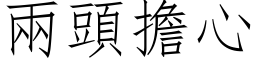 兩頭擔心